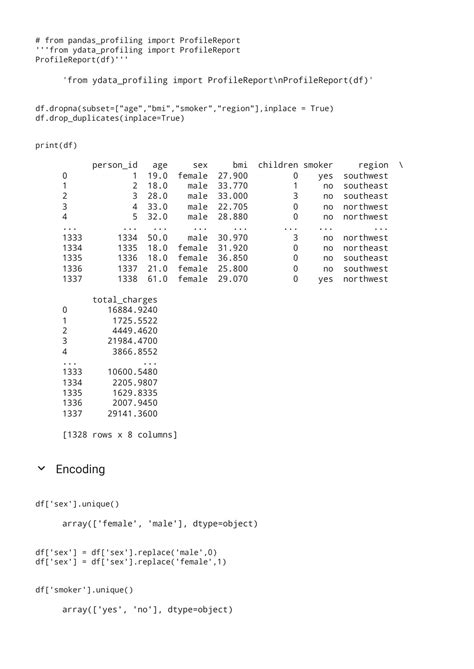 # from pandas_profiling import ProfileReport
'''from ydata_profiling import ProfileReport
ProfileReport(df)'''

'from ydata_profiling import ProfileReport\nProfileReport(df)'

df.dropna(subset=["age","bmi","smoker","region"],inplace = True)
df.drop_duplicates(inplace=True)

print(df)

| | person_id | age | sex | bmi | children | smoker | region | \ |
|---|---|---|---|---|---|---|---|---|
| 0 | 1 | 19.0 | female | 27.900 | 0 | yes | southwest | |
| 1 | 2 | 18.0 | male | 33.770 | 1 | no | southeast | |
| 2 | 3 | 28.0 | male | 33.000 | 3 | no | southeast | |
| 3 | 4 | 33.0 | male | 22.705 | 0 | no | northwest | |
| 4 | 5 | 32.0 | male | 28.880 | 0 | no | northwest | |
| ... | ... | ... | ... | ... | ... | ... | ... | |
| 1333 | 1334 | 50.0 | male | 30.970 | 3 | no | northwest | |
| 1334 | 1335 | 18.0 | female | 31.920 | 0 | no | northeast | |
| 1335 | 1336 | 18.0 | female | 36.850 | 0 | no | southeast | |
| 1336 | 1337 | 21.0 | female | 25.800 | 0 | no | southwest | |
| 1337 | 1338 | 61.0 | female | 29.070 | 0 | yes | northwest | |

| | total_charges |
|---|---|
| 0 | 16884.9240 |
| 1 | 1725.5522 |
| 2 | 4449.4620 |
| 3 | 21984.4700 |
| 4 | 3866.8552 |
| ... | ... |
| 1333 | 10600.5480 |
| 1334 | 2205.9807 |
| 1335 | 1629.8335 |
| 1336 | 2007.9450 |
| 1337 | 29141.3600 |

[1328 rows x 8 columns]

Encoding

df['sex'].unique()

array(['female', 'male'], dtype=object)

df['sex'] = df['sex'].replace('male',0)
df['sex'] = df['sex'].replace('female',1)

df['smoker'].unique()

array(['yes', 'no'], dtype=object)